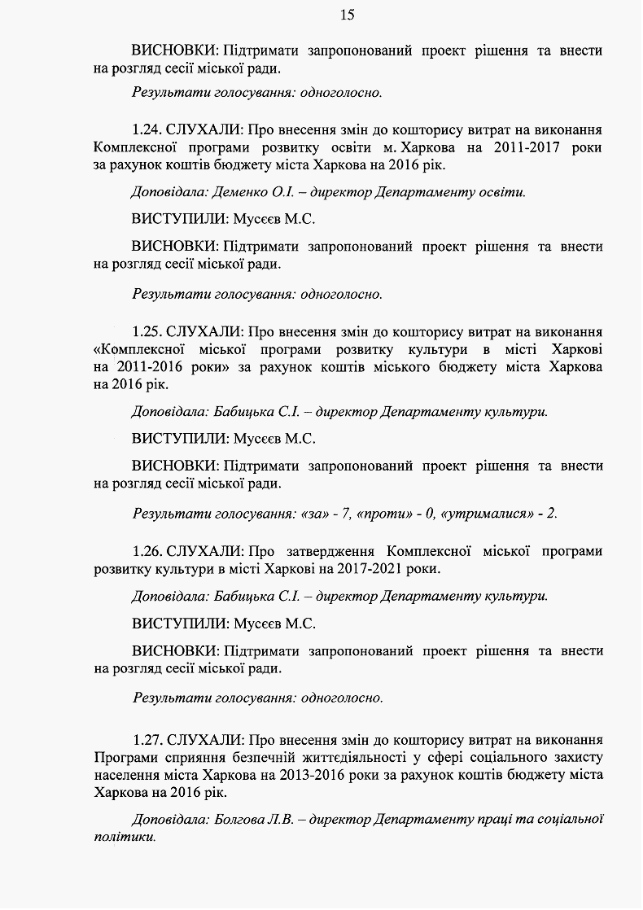 15

ВИСНОВКИ: Підтримати запропонований проект рішення та внести на розгляд сесії міської ради.

Результати голосування: одноголосно.

1.24. СЛУХАЛИ: Про внесення змін до кошторису витрат на виконання Комплексної програми розвитку освіти м. Харкова на 2011-2017 роки за рахунок коштів бюджету міста Харкова на 2016 рік.

Доповідала: Деменко О.І. – директор Департаменту освіти.

ВИСТУПИЛИ: Мусєєв М.С.

ВИСНОВКИ: Підтримати запропонований проект рішення та внести на розгляд сесії міської ради.

Результати голосування: одноголосно.

1.25. СЛУХАЛИ: Про внесення змін до кошторису витрат на виконання «Комплексної міської програми розвитку культури в місті Харкові на 2011-2016 роки» за рахунок коштів міського бюджету міста Харкова на 2016 рік.

Доповідала: Бабицька С.І. – директор Департаменту культури.

ВИСТУПИЛИ: Мусєєв М.С.

ВИСНОВКИ: Підтримати запропонований проект рішення та внести на розгляд сесії міської ради.

Результати голосування: «за» - 7, «проти» - 0, «утрималися» - 2.

1.26. СЛУХАЛИ: Про затвердження Комплексної міської програми розвитку культури в місті Харкові на 2017-2021 роки.

Доповідала: Бабицька С.І. – директор Департаменту культури.

ВИСТУПИЛИ: Мусєєв М.С.

ВИСНОВКИ: Підтримати запропонований проект рішення та внести на розгляд сесії міської ради.

Результати голосування: одноголосно.

1.27. СЛУХАЛИ: Про внесення змін до кошторису витрат на виконання Програми сприяння безпечній життєдіяльності у сфері соціального захисту населення міста Харкова на 2013-2016 роки за рахунок коштів бюджету міста Харкова на 2016 рік.

Доповідала: Болгова Л.В. – директор Департаменту праці та соціальної політики.